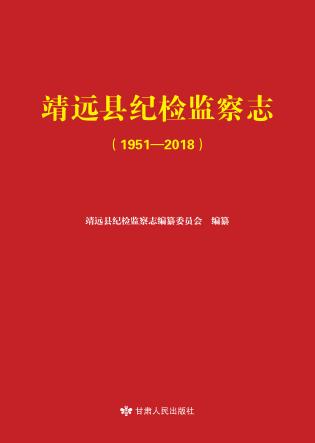 靖远县纪检监察志

（1951—2018）

靖远县纪检监察志编纂委员会　编纂

甘肃人民出版社